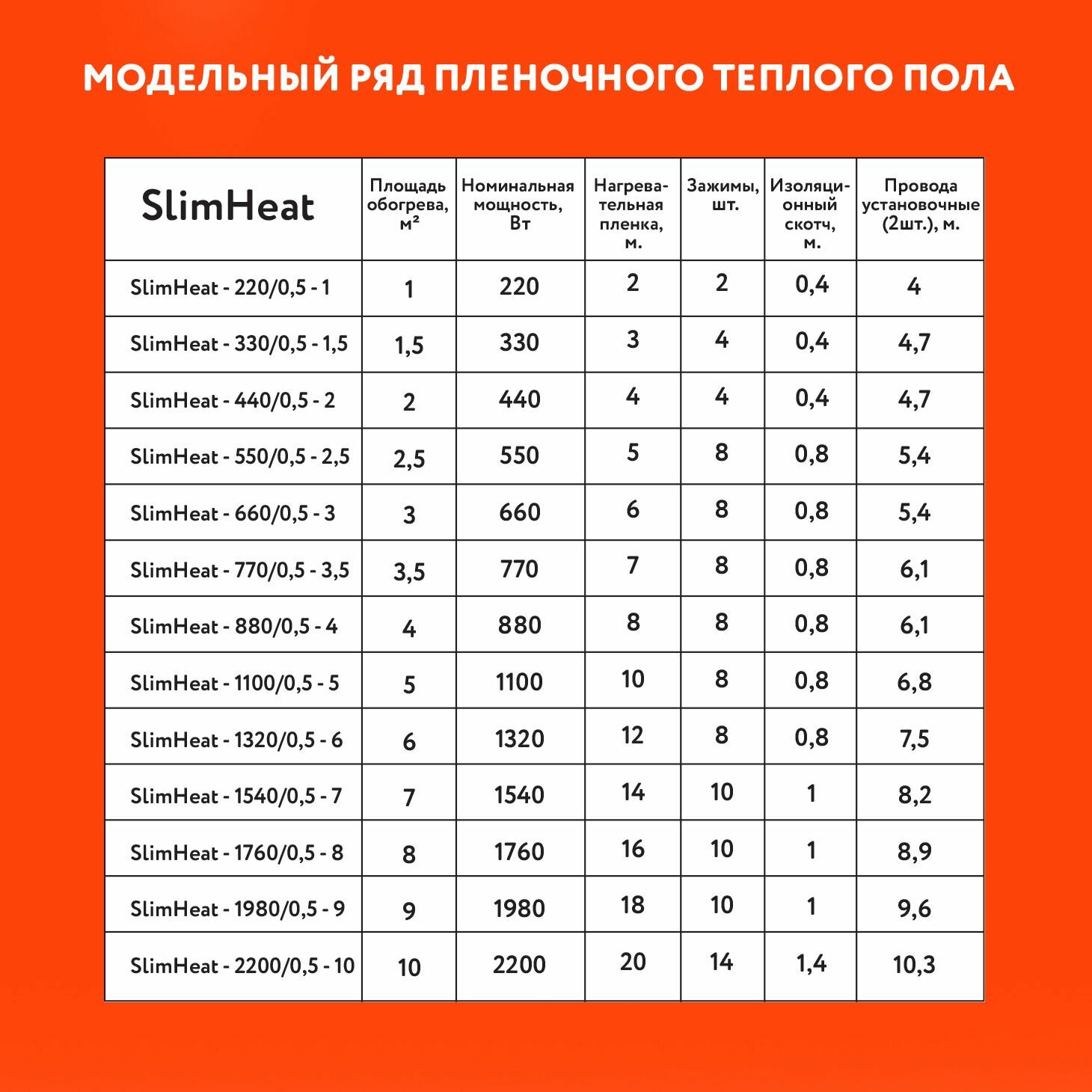 МОДЕЛЬНЫЙ РЯД ПЛЕНОЧНОГО ТЕПЛОГО ПОЛА

| SlimHeat | Площадь обогрева, м² | Номинальная мощность, Вт | Нагревательная пленка, м. | Зажимы, шт. | Изоляционный скотч, м. | Провода установочные (2шт.), м. |
|---|---|---|---|---|---|---|
| SlimHeat - 220/0,5 - 1 | 1 | 220 | 2 | 2 | 0,4 | 4 |
| SlimHeat - 330/0,5 - 1,5 | 1,5 | 330 | 3 | 4 | 0,4 | 4,7 |
| SlimHeat - 440/0,5 - 2 | 2 | 440 | 4 | 4 | 0,4 | 4,7 |
| SlimHeat - 550/0,5 - 2,5 | 2,5 | 550 | 5 | 8 | 0,8 | 5,4 |
| SlimHeat - 660/0,5 - 3 | 3 | 660 | 6 | 8 | 0,8 | 5,4 |
| SlimHeat - 770/0,5 - 3,5 | 3,5 | 770 | 7 | 8 | 0,8 | 6,1 |
| SlimHeat - 880/0,5 - 4 | 4 | 880 | 8 | 8 | 0,8 | 6,1 |
| SlimHeat - 1100/0,5 - 5 | 5 | 1100 | 10 | 8 | 0,8 | 6,8 |
| SlimHeat - 1320/0,5 - 6 | 6 | 1320 | 12 | 8 | 0,8 | 7,5 |
| SlimHeat - 1540/0,5 - 7 | 7 | 1540 | 14 | 10 | 1 | 8,2 |
| SlimHeat - 1760/0,5 - 8 | 8 | 1760 | 16 | 10 | 1 | 8,9 |
| SlimHeat - 1980/0,5 - 9 | 9 | 1980 | 18 | 10 | 1 | 9,6 |
| SlimHeat - 2200/0,5 - 10 | 10 | 2200 | 20 | 14 | 1,4 | 10,3 |